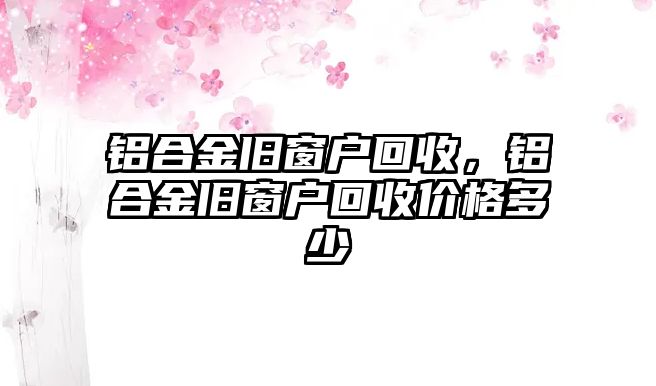 铝合金旧窗户回收，铝合金旧窗户回收价格多少